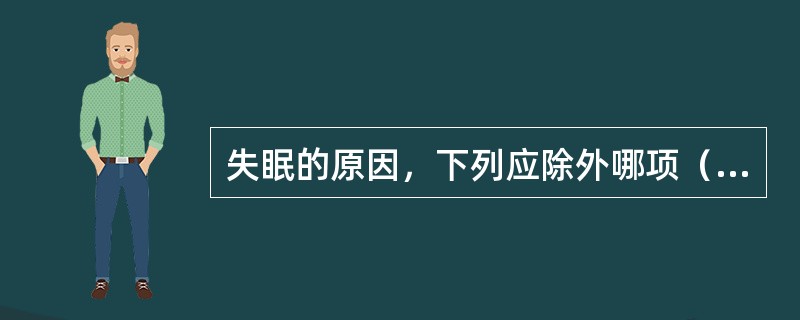 失眠的原因，下列应除外哪项（...